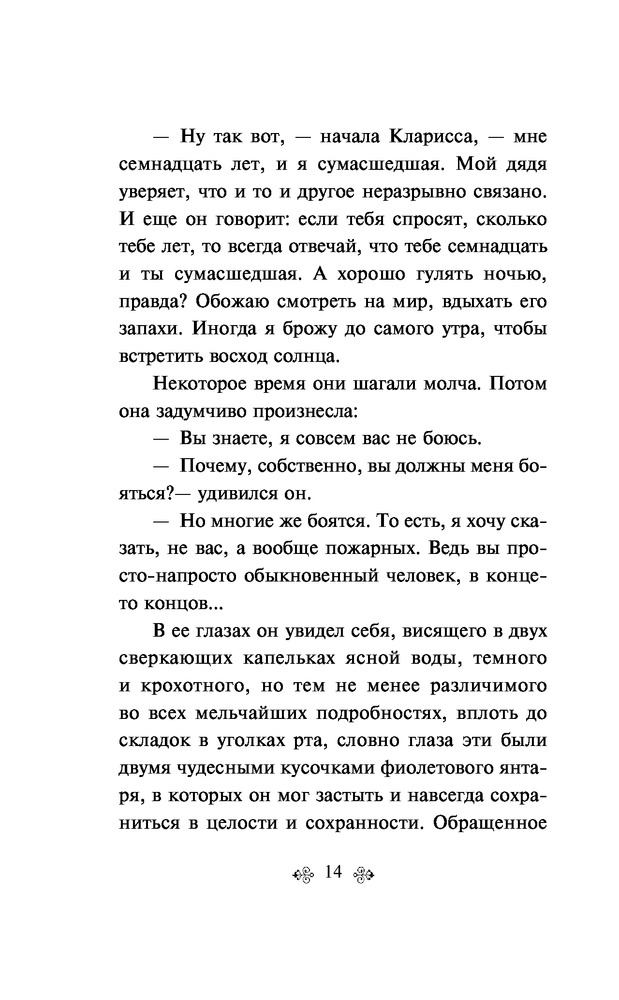 — Ну так вот, — начала Кларисса, — мне семнадцать лет, и я сумасшедшая. Мой дядя уверяет, что и то и другое неразрывно связано. И еще он говорит: если тебя спросят, сколько тебе лет, то всегда отвечай, что тебе семнадцать и ты сумасшедшая. А хорошо гулять ночью, правда? Обожаю смотреть на мир, вдыхать его запахи. Иногда я брожу до самого утра, чтобы встретить восход солнца.

Некоторое время они шагали молча. Потом она задумчиво произнесла:

— Вы знаете, я совсем вас не боюсь.

— Почему, собственно, вы должны меня бояться?— удивился он.

— Но многие же боятся. То есть, я хочу сказать, не вас, а вообще пожарных. Ведь вы просто-напросто обыкновенный человек, в конце-то концов...

В ее глазах он увидел себя, висящего в двух сверкающих капельках ясной воды, темного и крохотного, но тем не менее различимого во всех мельчайших подробностях, вплоть до складок в уголках рта, словно глаза эти были двумя чудесными кусочками фиолетового янтаря, в которых он мог застыть и навсегда сохраниться в целости и сохранности. Обращенное

14